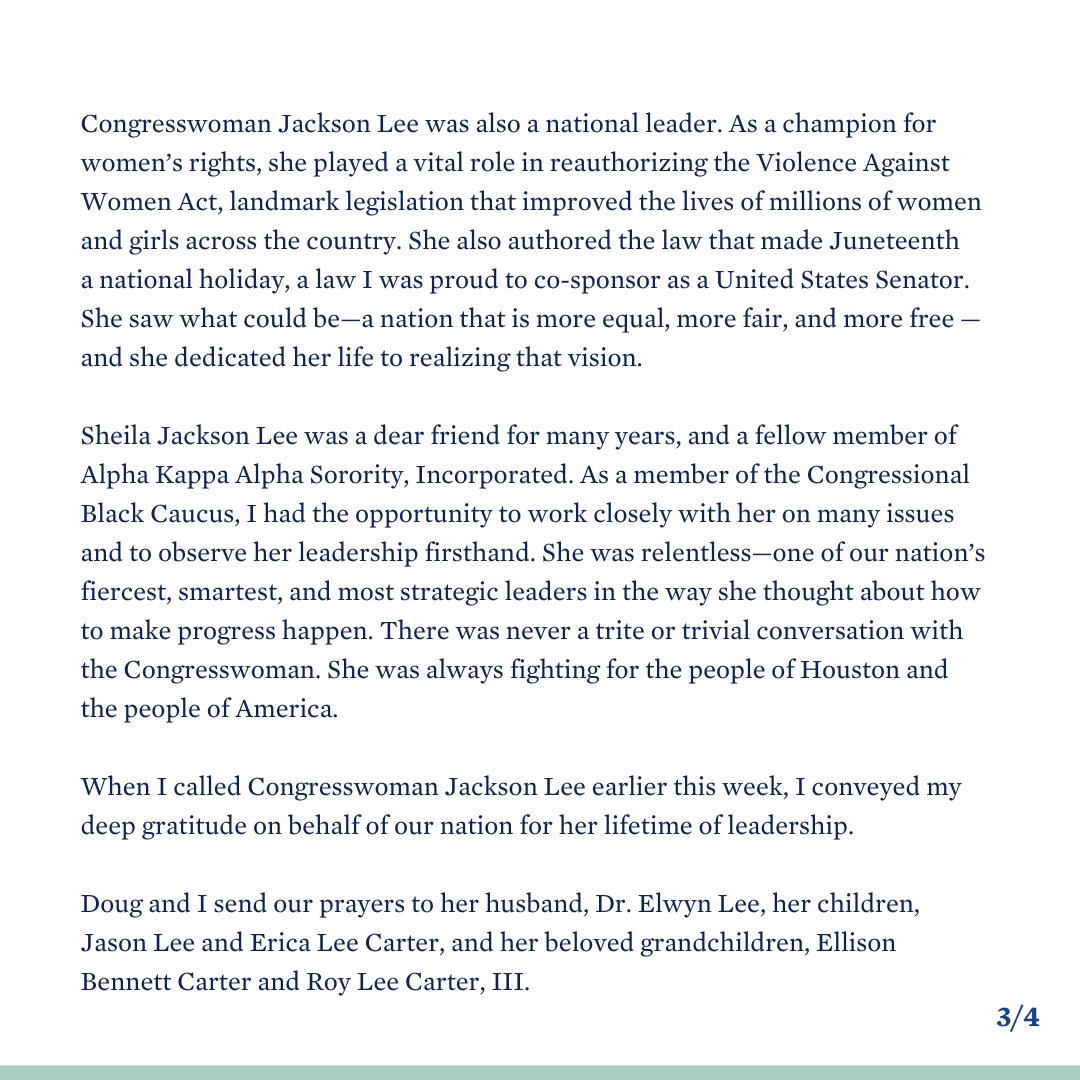 Congresswoman Jackson Lee was also a national leader. As a champion for women's rights, she played a vital role in reauthorizing the Violence Against Women Act, landmark legislation that improved the lives of millions of women and girls across the country. She also authored the law that made Juneteenth a national holiday, a law I was proud to co-sponsor as a United States Senator. She saw what could be—a nation that is more equal, more fair, and more free — and she dedicated her life to realizing that vision.

Sheila Jackson Lee was a dear friend for many years, and a fellow member of Alpha Kappa Alpha Sorority, Incorporated. As a member of the Congressional Black Caucus, I had the opportunity to work closely with her on many issues and to observe her leadership firsthand. She was relentless—one of our nation's fiercest, smartest, and most strategic leaders in the way she thought about how to make progress happen. There was never a trite or trivial conversation with the Congresswoman. She was always fighting for the people of Houston and the people of America.

When I called Congresswoman Jackson Lee earlier this week, I conveyed my deep gratitude on behalf of our nation for her lifetime of leadership.

Doug and I send our prayers to her husband, Dr. Elwyn Lee, her children, Jason Lee and Erica Lee Carter, and her beloved grandchildren, Ellison Bennett Carter and Roy Lee Carter, III.

3/4